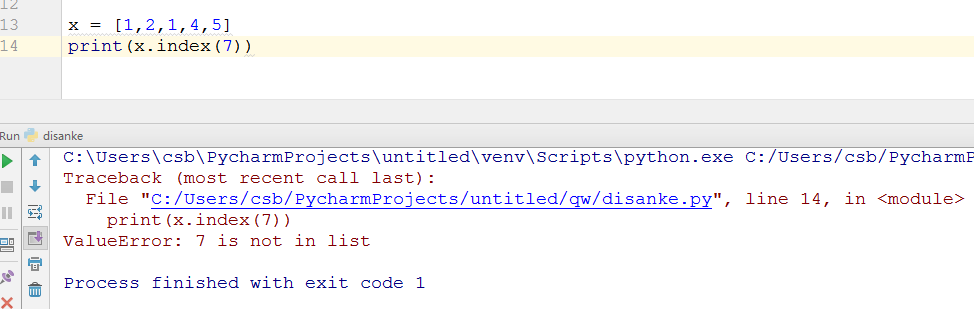 12
13 x = [1,2,1,4,5]
14 print(x.index(7))

Run disanke

C:\Users\csb\PycharmProjects\untitled\venv\Scripts\python.exe C:/Users/csb/PycharmP
Traceback (most recent call last):
  File "C:/Users/csb/PycharmProjects/untitled/qw/disanke.py", line 14, in <module>
    print(x.index(7))
ValueError: 7 is not in list

Process finished with exit code 1